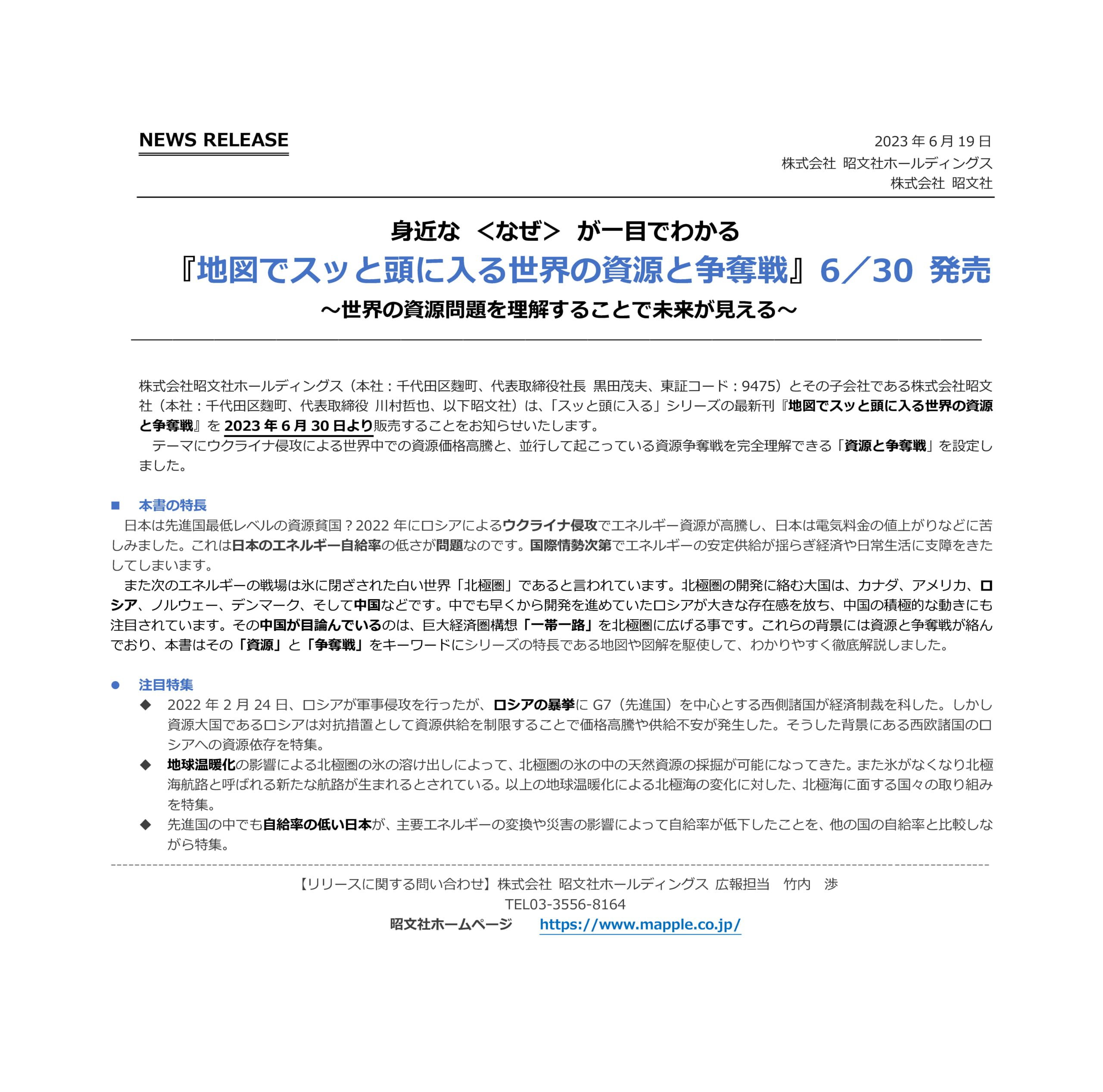 NEWS RELEASE

2023 年 6 月 19 日
株式会社 昭文社ホールディングス
株式会社 昭文社

身近な ＜なぜ＞ が一目でわかる
『地図でスッと頭に入る世界の資源と争奪戦』6／30 発売
～世界の資源問題を理解することで未来が見える～

株式会社昭文社ホールディングス（本社：千代田区麹町、代表取締役社長 黒田茂夫、東証コード：9475）とその子会社である株式会社昭文社（本社：千代田区麹町、代表取締役 川村哲也、以下昭文社）は、「スッと頭に入る」シリーズの最新刊『地図でスッと頭に入る世界の資源と争奪戦』を 2023 年 6 月 30 日より販売することをお知らせいたします。
テーマにウクライナ侵攻による世界中での資源価格高騰と、並行して起こっている資源争奪戦を完全理解できる「資源と争奪戦」を設定しました。

■ 本書の特長
日本は先進国最低レベルの資源貧国？2022 年にロシアによるウクライナ侵攻でエネルギー資源が高騰し、日本は電気料金の値上がりなどに苦しみました。これは日本のエネルギー自給率の低さが問題なのです。国際情勢次第でエネルギーの安定供給が揺らぎ経済や日常生活に支障をきたしてしまいます。
また次のエネルギーの戦場は氷に閉ざされた白い世界「北極圏」であると言われています。北極圏の開発に絡む大国は、カナダ、アメリカ、ロシア、ノルウェー、デンマーク、そして中国などです。中でも早くから開発を進めていたロシアが大きな存在感を放ち、中国の積極的な動きにも注目されています。その中国が目論んでいるのは、巨大経済圏構想「一帯一路」を北極圏に広げる事です。これらの背景には資源と争奪戦が絡んでおり、本書はその「資源」と「争奪戦」をキーワードにシリーズの特長である地図や図解を駆使して、わかりやすく徹底解説しました。

● 注目特集
◆ 2022 年 2 月 24 日、ロシアが軍事侵攻を行ったが、ロシアの暴挙に G7（先進国）を中心とする西側諸国が経済制裁を科した。しかし資源大国であるロシアは対抗措置として資源供給を制限することで価格高騰や供給不安が発生した。そうした背景にある西欧諸国のロシアへの資源依存を特集。
◆ 地球温暖化の影響による北極圏の氷の溶け出しによって、北極圏の氷の中の天然資源の採掘が可能になってきた。また氷がなくなり北極海航路と呼ばれる新たな航路が生まれるとされている。以上の地球温暖化による北極海の変化に対した、北極海に面する国々の取り組みを特集。
◆ 先進国の中でも自給率の低い日本が、主要エネルギーの変換や災害の影響によって自給率が低下したことを、他の国の自給率と比較しながら特集。

【リリースに関する問い合わせ】株式会社 昭文社ホールディングス 広報担当 竹内 渉
TEL03-3556-8164
昭文社ホームページ https://www.mapple.co.jp/